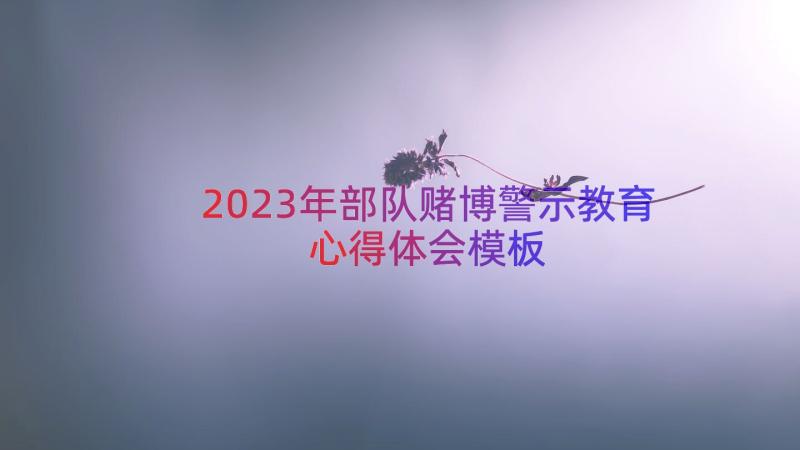 2023年部队赌博警示教育心得体会模板